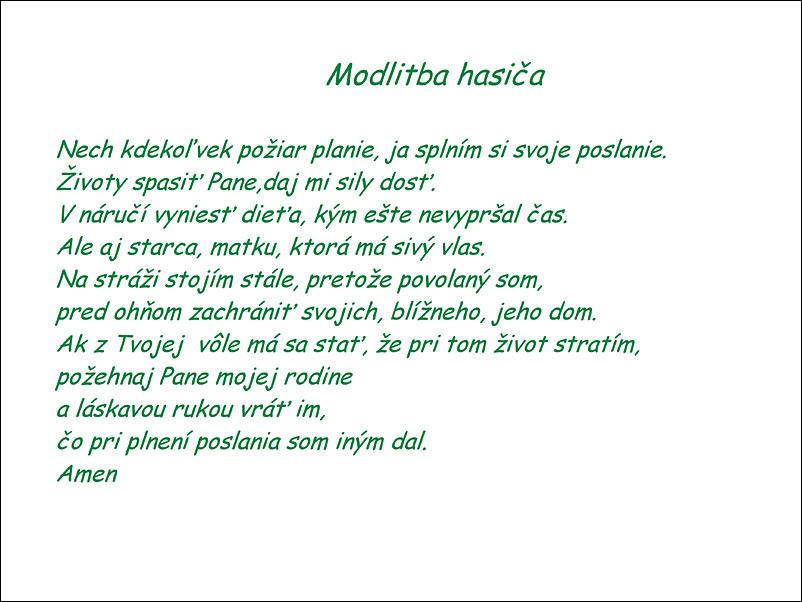 Modlitba hasiča

Nech kdekoľvek požiar planie, ja splním si svoje poslanie.
Životy spasiť Pane,daj mi sily dosť.
V náručí vyniesť dieťa, kým ešte nevypršal čas.
Ale aj starca, matku, ktorá má sivý vlas.
Na stráži stojím stále, pretože povolaný som,
pred ohňom zachrániť svojich, blížneho, jeho dom.
Ak z Tvojej vôle má sa stať, že pri tom život stratím,
požehnaj Pane mojej rodine
a láskavou rukou vráť im,
čo pri plnení poslania som iným dal.
Amen